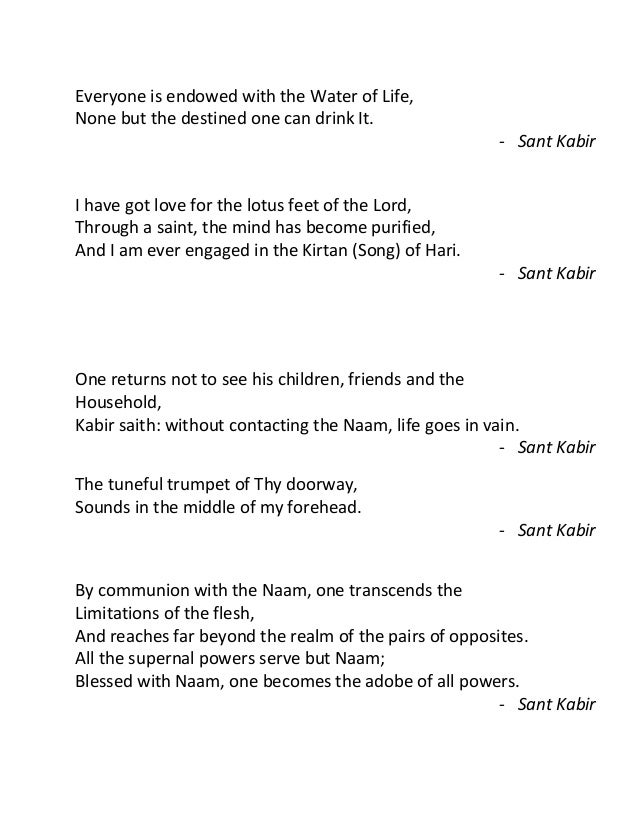 Everyone is endowed with the Water of Life,
None but the destined one can drink It.

- Sant Kabir

I have got love for the lotus feet of the Lord,
Through a saint, the mind has become purified,
And I am ever engaged in the Kirtan (Song) of Hari.

- Sant Kabir

One returns not to see his children, friends and the
Household,
Kabir saith: without contacting the Naam, life goes in vain.

- Sant Kabir

The tuneful trumpet of Thy doorway,
Sounds in the middle of my forehead.

- Sant Kabir

By communion with the Naam, one transcends the
Limitations of the flesh,
And reaches far beyond the realm of the pairs of opposites.
All the supernal powers serve but Naam;
Blessed with Naam, one becomes the adobe of all powers.

- Sant Kabir